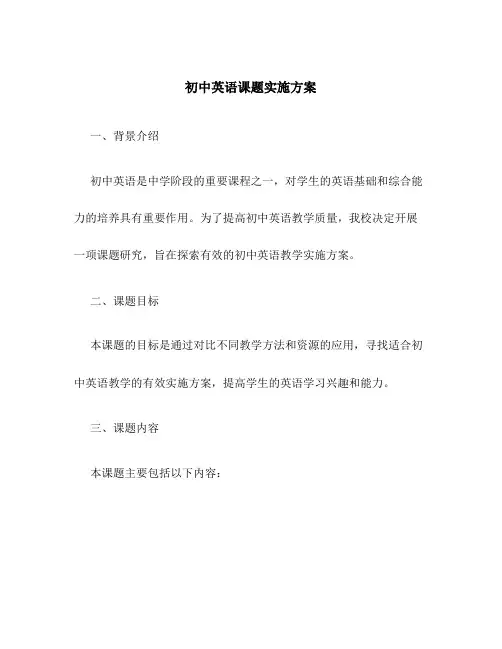 初中英语课题实施方案

一、背景介绍

初中英语是中学阶段的重要课程之一，对学生的英语基础和综合能力的培养具有重要作用。为了提高初中英语教学质量，我校决定开展一项课题研究，旨在探索有效的初中英语教学实施方案。

二、课题目标

本课题的目标是通过对比不同教学方法和资源的应用，寻找适合初中英语教学的有效实施方案，提高学生的英语学习兴趣和能力。

三、课题内容

本课题主要包括以下内容：